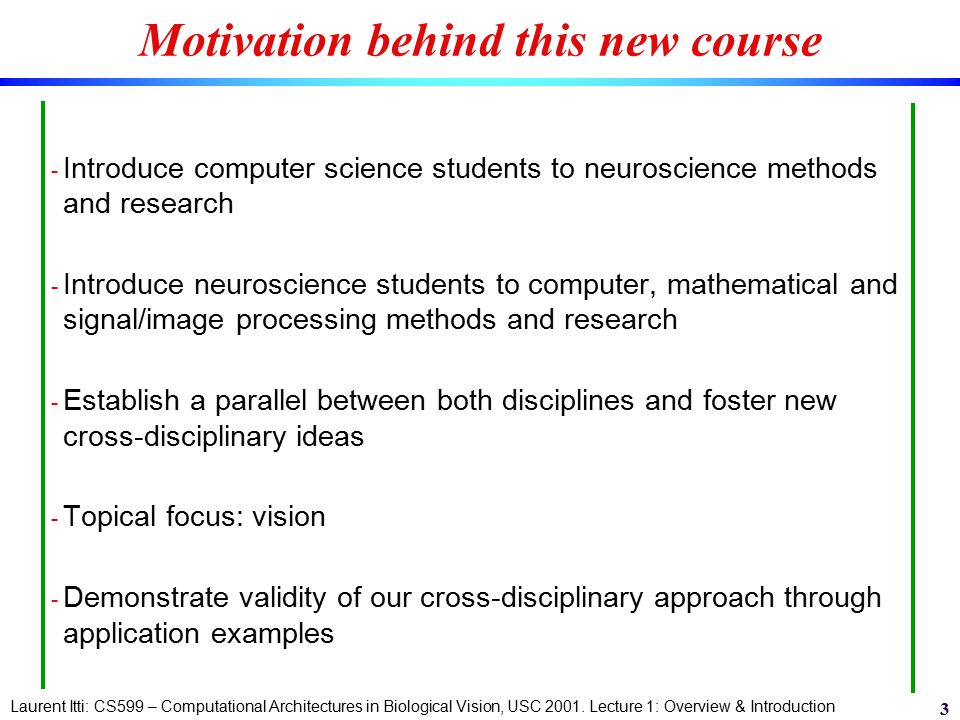 Motivation behind this new course

- Introduce computer science students to neuroscience methods and research

- Introduce neuroscience students to computer, mathematical and signal/image processing methods and research

- Establish a parallel between both disciplines and foster new cross-disciplinary ideas

- Topical focus: vision

- Demonstrate validity of our cross-disciplinary approach through application examples

Laurent Itti: CS599 – Computational Architectures in Biological Vision, USC 2001. Lecture 1: Overview & Introduction

3